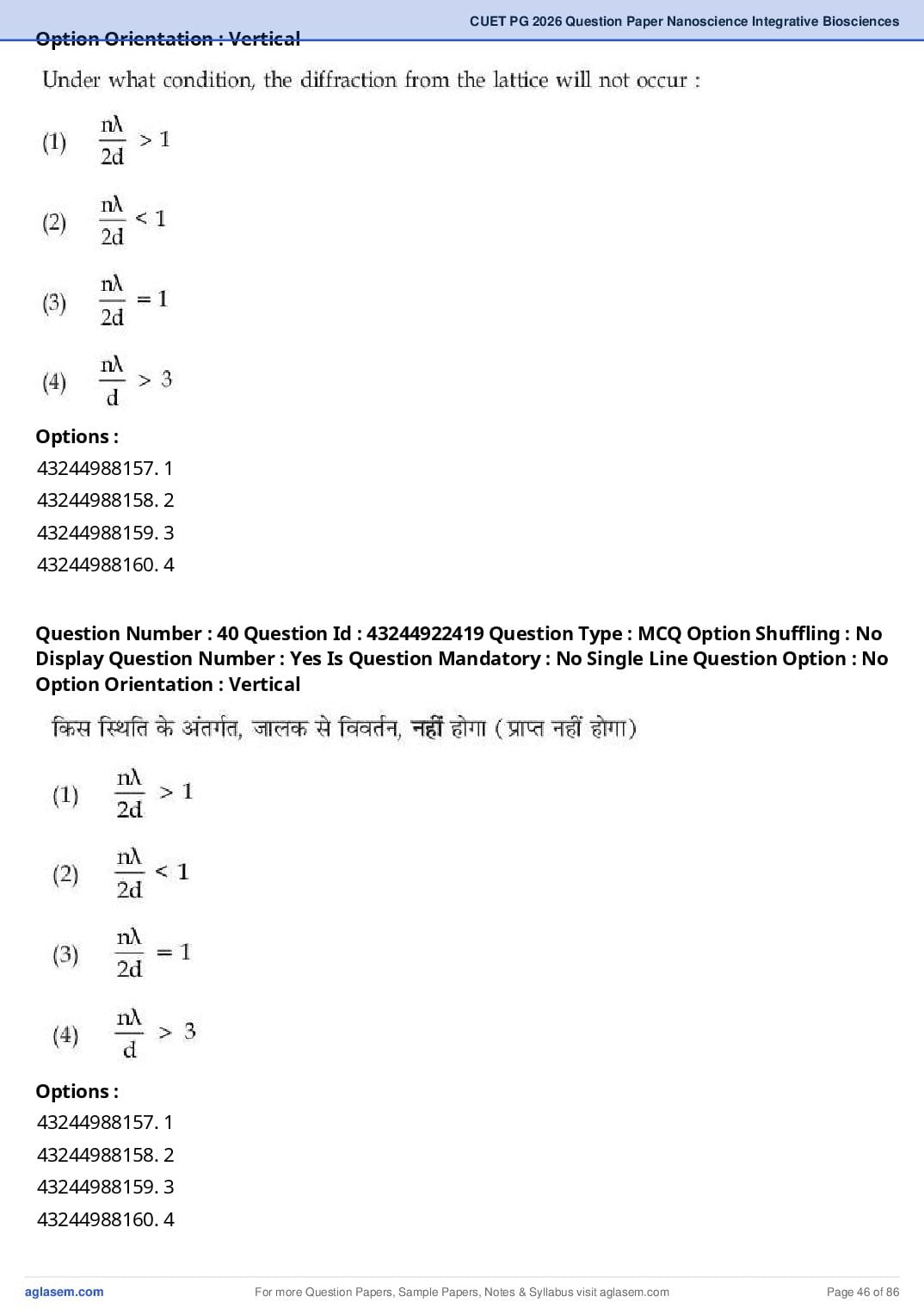 CUET PG 2026 Question Paper Nanoscience Integrative Biosciences

Option Orientation : Vertical

Under what condition, the diffraction from the lattice will not occur :

(1) $\frac{n\lambda}{2d} > 1$

(2) $\frac{n\lambda}{2d} < 1$

(3) $\frac{n\lambda}{2d} = 1$

(4) $\frac{n\lambda}{d} > 3$

Options :
43244988157. 1
43244988158. 2
43244988159. 3
43244988160. 4

Question Number : 40 Question Id : 43244922419 Question Type : MCQ Option Shuffling : No Display Question Number : Yes Is Question Mandatory : No Single Line Question Option : No Option Orientation : Vertical

किस स्थिति के अंतर्गत, जालक से विवर्तन, नहीं होगा (प्राप्त नहीं होगा)

(1) $\frac{n\lambda}{2d} > 1$

(2) $\frac{n\lambda}{2d} < 1$

(3) $\frac{n\lambda}{2d} = 1$

(4) $\frac{n\lambda}{d} > 3$

Options :
43244988157. 1
43244988158. 2
43244988159. 3
43244988160. 4

aglasem.com For more Question Papers, Sample Papers, Notes & Syllabus visit aglasem.com Page 46 of 86